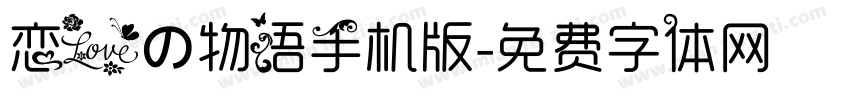 恋Loveの物语手机版-免费字体网